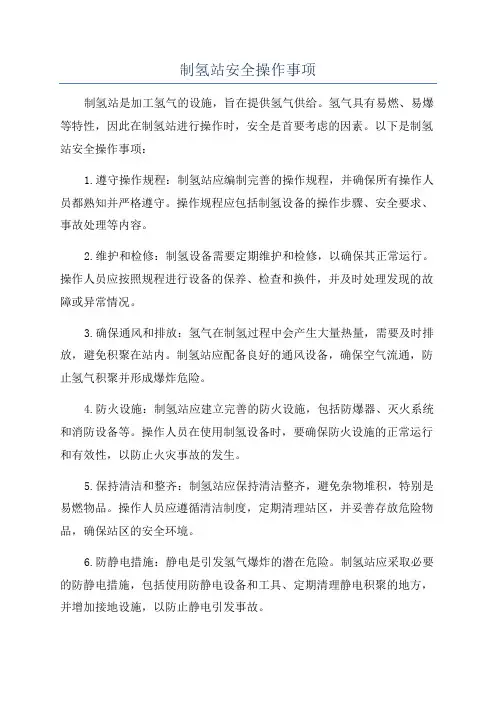 制氢站安全操作事项

制氢站是加工氢气的设施，旨在提供氢气供给。氢气具有易燃、易爆等特性，因此在制氢站进行操作时，安全是首要考虑的因素。以下是制氢站安全操作事项：

1.遵守操作规程：制氢站应编制完善的操作规程，并确保所有操作人员都熟知并严格遵守。操作规程应包括制氢设备的操作步骤、安全要求、事故处理等内容。

2.维护和检修：制氢设备需要定期维护和检修，以确保其正常运行。操作人员应按照规程进行设备的保养、检查和换件，并及时处理发现的故障或异常情况。

3.确保通风和排放：氢气在制氢过程中会产生大量热量，需要及时排放，避免积聚在站内。制氢站应配备良好的通风设备，确保空气流通，防止氢气积聚并形成爆炸危险。

4.防火设施：制氢站应建立完善的防火设施，包括防爆器、灭火系统和消防设备等。操作人员在使用制氢设备时，要确保防火设施的正常运行和有效性，以防止火灾事故的发生。

5.保持清洁和整齐：制氢站应保持清洁整齐，避免杂物堆积，特别是易燃物品。操作人员应遵循清洁制度，定期清理站区，并妥善存放危险物品，确保站区的安全环境。

6.防静电措施：静电是引发氢气爆炸的潜在危险。制氢站应采取必要的防静电措施，包括使用防静电设备和工具、定期清理静电积聚的地方，并增加接地设施，以防止静电引发事故。